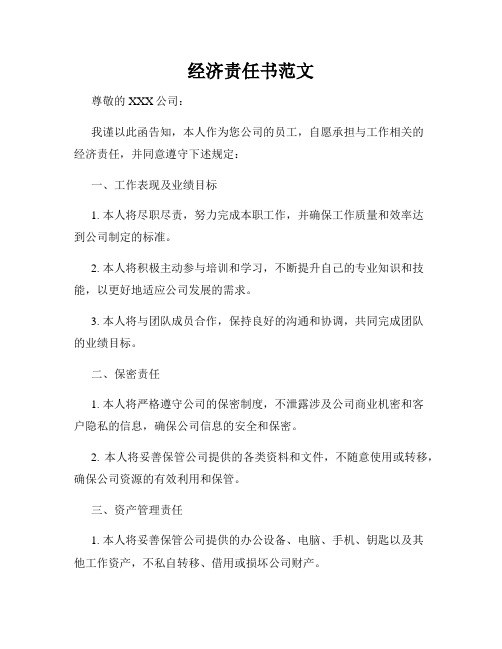 经济责任书范文

尊敬的 XXX 公司：

我谨以此函告知，本人作为您公司的员工，自愿承担与工作相关的经济责任，并同意遵守下述规定：

一、工作表现及业绩目标

1. 本人将尽职尽责，努力完成本职工作，并确保工作质量和效率达到公司制定的标准。

2. 本人将积极主动参与培训和学习，不断提升自己的专业知识和技能，以更好地适应公司发展的需求。

3. 本人将与团队成员合作，保持良好的沟通和协调，共同完成团队的业绩目标。

二、保密责任

1. 本人将严格遵守公司的保密制度，不泄露涉及公司商业机密和客户隐私的信息，确保公司信息的安全和保密。

2. 本人将妥善保管公司提供的各类资料和文件，不随意使用或转移，确保公司资源的有效利用和保管。

三、资产管理责任

1. 本人将妥善保管公司提供的办公设备、电脑、手机、钥匙以及其他工作资产，不私自转移、借用或损坏公司财产。